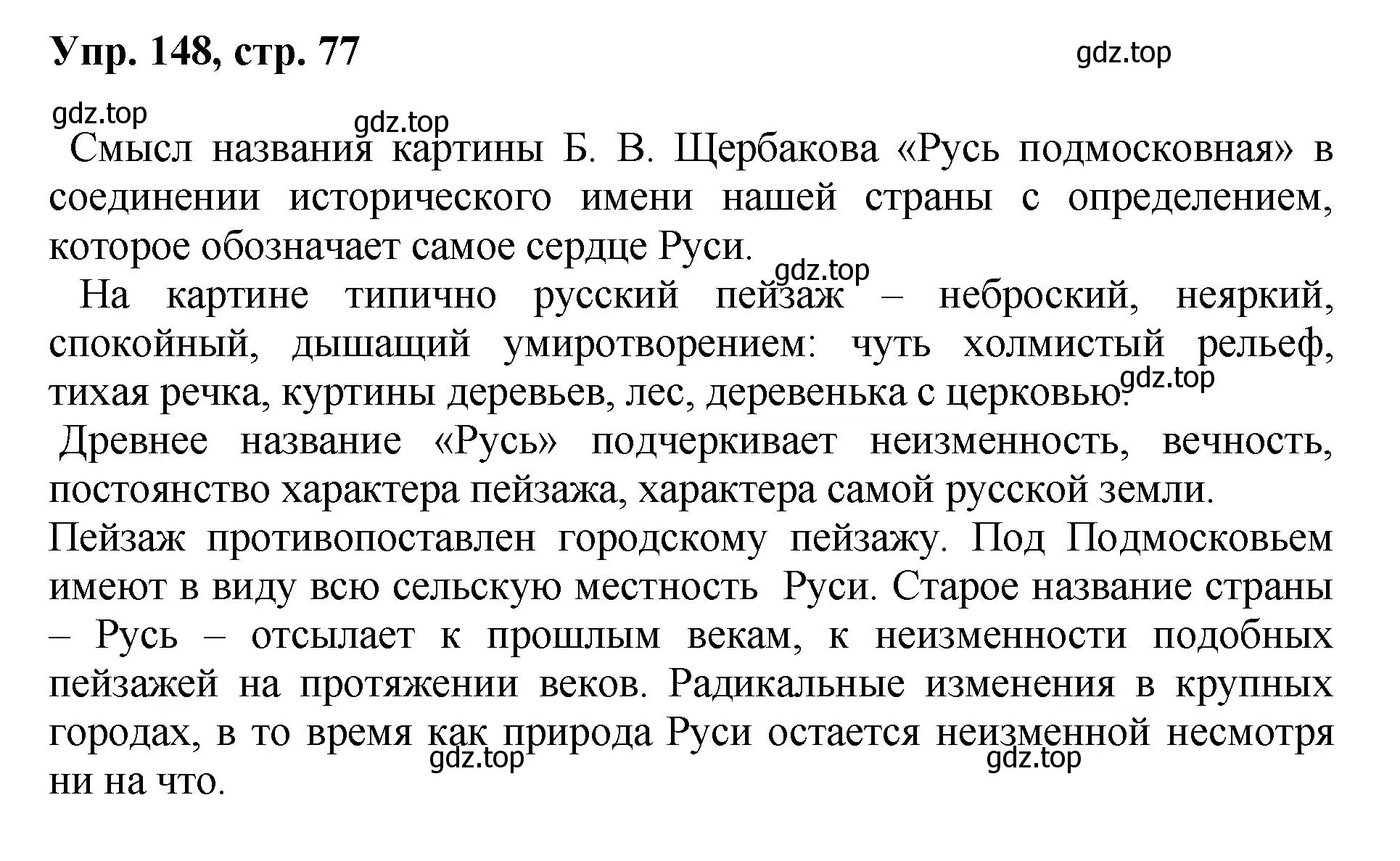 Упр. 148, стр. 77

gdz.top

gdz.top

gdz.top

Смысл названия картины Б. В. Щербакова «Русь подмосковная» в соединении исторического имени нашей страны с определением, которое обозначает самое сердце Руси.

gdz.top

На картине типично русский пейзаж – неброский, неяркий, спокойный, дышащий умиротворением: чуть холмистый рельеф, тихая речка, куртины деревьев, лес, деревенька с церковью.

gdz.top

Древнее название «Русь» подчеркивает неизменность, вечность, постоянство характера пейзажа, характера самой русской земли.
Пейзаж противопоставлен городскому пейзажу. Под Подмосковьем имеют в виду всю сельскую местность Руси. Старое название страны – Русь – отсылает к прошлым векам, к неизменности подобных пейзажей на протяжении веков. Радикальные изменения в крупных городах, в то время как природа Руси остается неизменной несмотря ни на что.

gdz.top

gdz.top